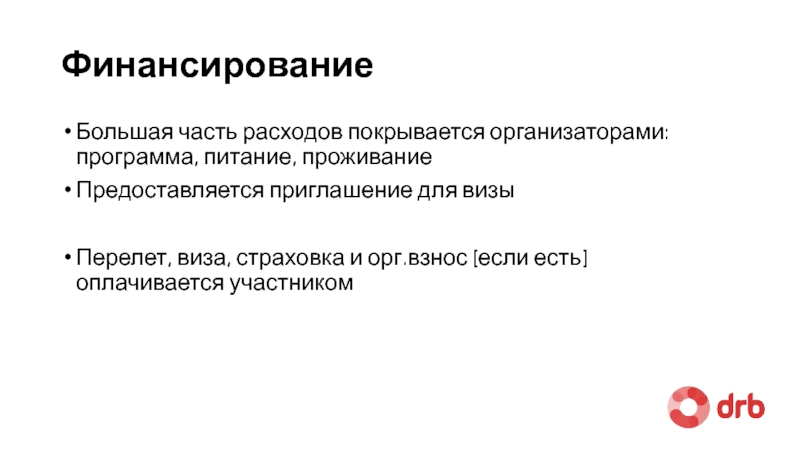 Финансирование

• Большая часть расходов покрывается организаторами: программа, питание, проживание
• Предоставляется приглашение для визы

• Перелет, виза, страховка и орг.взнос [если есть] оплачивается участником

drb